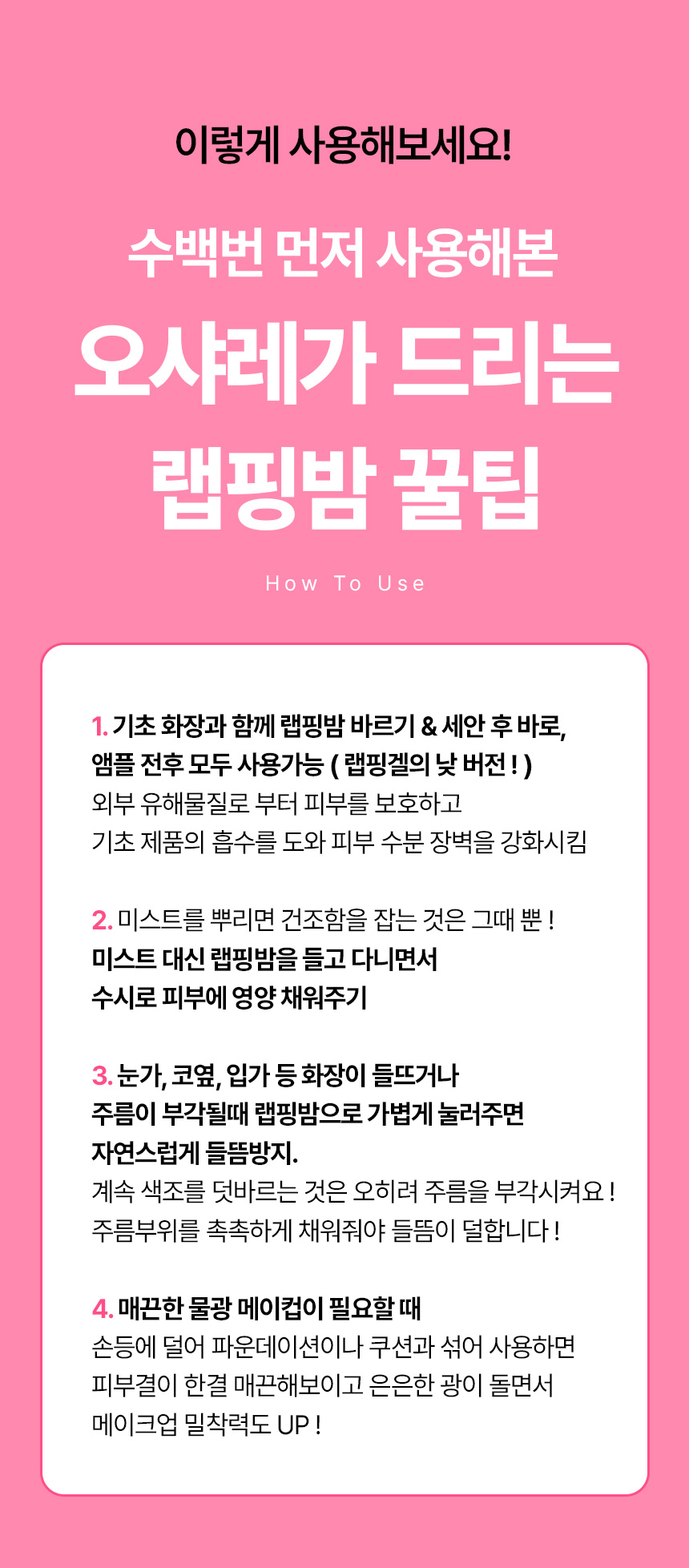 이렇게 사용해보세요!

수백번 먼저 사용해본

오샤레가 드리는

랩핑밤 꿀팁

How To Use

1. 기초 화장과 함께 랩핑밤 바르기 & 세안 후 바로, 앰플 전후 모두 사용가능 ( 랩핑겔의 낮 버전 ! )
외부 유해물질로 부터 피부를 보호하고
기초 제품의 흡수를 도와 피부 수분 장벽을 강화시킴

2. 미스트를 뿌리면 건조함을 잡는 것은 그때 뿐 !
미스트 대신 랩핑밤을 들고 다니면서
수시로 피부에 영양 채워주기

3. 눈가, 코옆, 입가 등 화장이 들뜨거나
주름이 부각될때 랩핑밤으로 가볍게 눌러주면
자연스럽게 들뜸방지.
계속 색조를 덧바르는 것은 오히려 주름을 부각시켜요 !
주름부위를 촉촉하게 채워줘야 들뜸이 덜합니다 !

4. 매끈한 물광 메이컵이 필요할 때
손등에 덜어 파운데이션이나 쿠션과 섞어 사용하면
피부결이 한결 매끈해보이고 은은한 광이 돌면서
메이크업 밀착력도 UP !